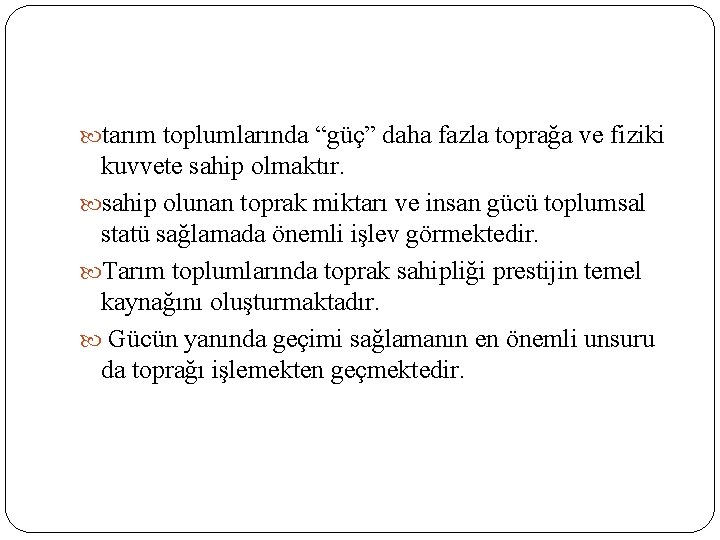 tarım toplumlarında “güç” daha fazla toprağa ve fiziki kuvvete sahip olmaktır.

sahip olunan toprak miktarı ve insan gücü toplumsal statü sağlamada önemli işlev görmektedir.

Tarım toplumlarında toprak sahipliği prestijin temel kaynağını oluşturmaktadır.

Gücün yanında geçimi sağlamanın en önemli unsuru da toprağı işlemekten geçmektedir.